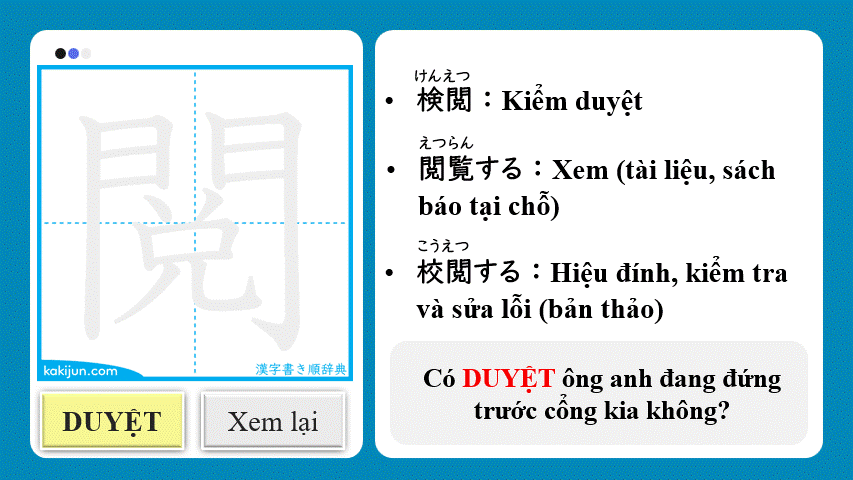 閲

kakijun.com

漢字書き順辞典

DUYỆT

Xem lại

けんえつ
• 検閲：Kiểm duyệt

えつらん
• 閲覧する：Xem (tài liệu, sách báo tại chỗ)

こうえつ
• 校閲する：Hiệu đính, kiểm tra và sửa lỗi (bản thảo)

Có DUYỆT ông anh đang đứng trước cổng kia không?